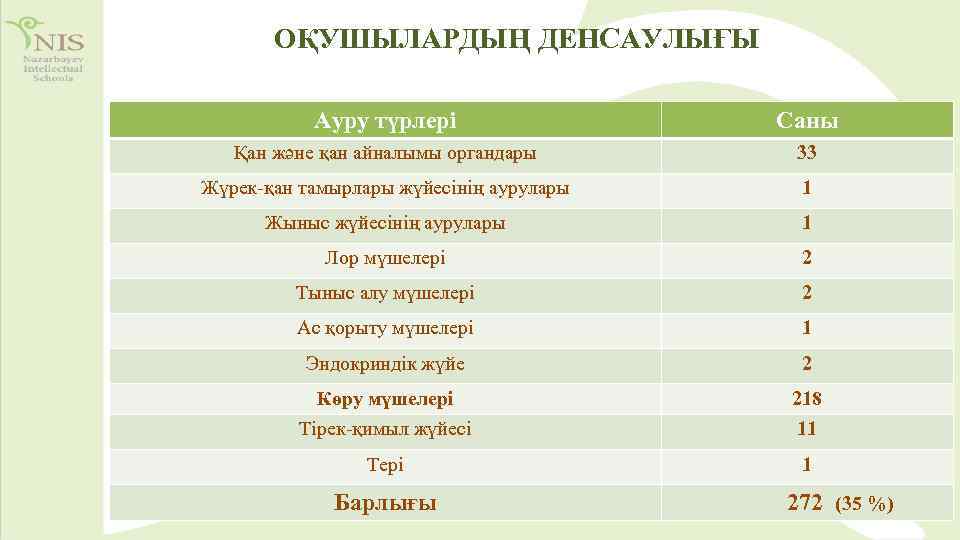 NIS
Nazarbayev Intellectual Schools

ОҚУШЫЛАРДЫҢ ДЕНСАУЛЫҒЫ

| Ауру түрлері | Саны |
|---|---|
| Қан және қан айналымы органдары | 33 |
| Жүрек-қан тамырлары жүйесінің аурулары | 1 |
| Жыныс жүйесінің аурулары | 1 |
| Лор мүшелері | 2 |
| Тыныс алу мүшелері | 2 |
| Ас қорыту мүшелері | 1 |
| Эндокриндік жүйе | 2 |
| Көру мүшелері | 218 |
| Тірек-қимыл жүйесі | 11 |
| Тері | 1 |
| Барлығы | 272 (35 %) |